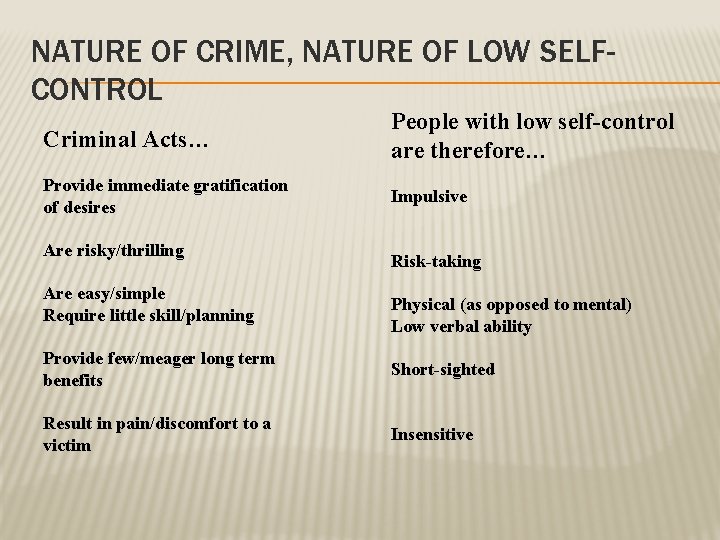 NATURE OF CRIME, NATURE OF LOW SELF-CONTROL

Criminal Acts…

Provide immediate gratification of desires

Are risky/thrilling

Are easy/simple
Require little skill/planning

Provide few/meager long term benefits

Result in pain/discomfort to a victim

People with low self-control are therefore…

Impulsive

Risk-taking

Physical (as opposed to mental)
Low verbal ability

Short-sighted

Insensitive